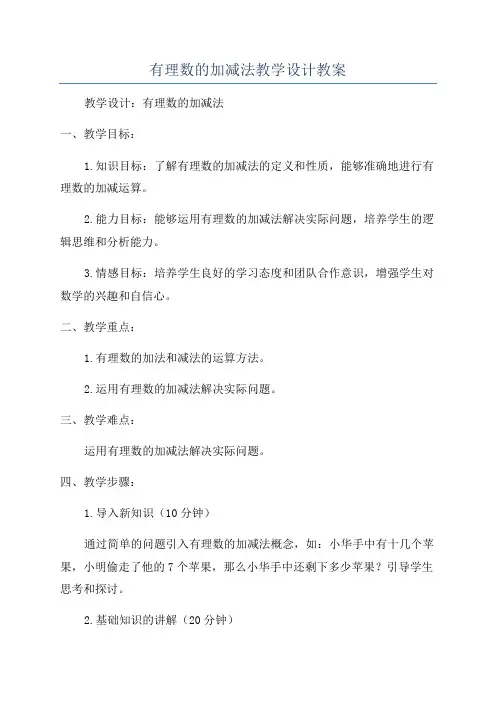 有理数的加减法教学设计教案

教学设计：有理数的加减法

一、教学目标：

1.知识目标：了解有理数的加减法的定义和性质，能够准确地进行有理数的加减运算。

2.能力目标：能够运用有理数的加减法解决实际问题，培养学生的逻辑思维和分析能力。

3.情感目标：培养学生良好的学习态度和团队合作意识，增强学生对数学的兴趣和自信心。

二、教学重点：

1.有理数的加法和减法的运算方法。

2.运用有理数的加减法解决实际问题。

三、教学难点：

运用有理数的加减法解决实际问题。

四、教学步骤：

1.导入新知识（10分钟）

通过简单的问题引入有理数的加减法概念，如：小华手中有十几个苹果，小明偷走了他的7个苹果，那么小华手中还剩下多少苹果？引导学生思考和探讨。

2.基础知识的讲解（20分钟）